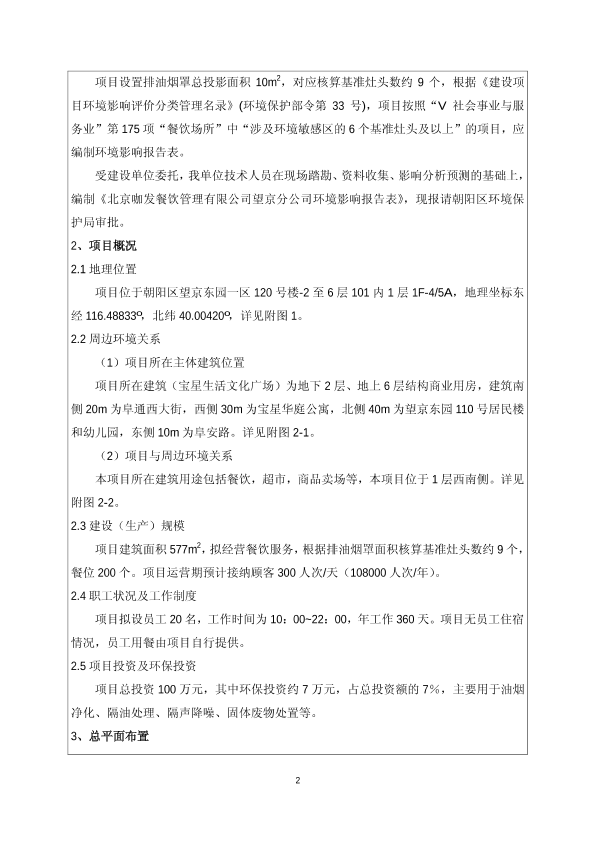 项目设置排油烟罩总投影面积 $10m^2$，对应核算基准灶头数约 9 个，根据《建设项目环境影响评价分类管理名录》(环境保护部令第 33 号)，项目按照“V 社会事业与服务业”第 175 项“餐饮场所”中“涉及环境敏感区的 6 个基准灶头及以上”的项目，应编制环境影响报告表。

受建设单位委托，我单位技术人员在现场踏勘、资料收集、影响分析预测的基础上，编制《北京咖发餐饮管理有限公司望京分公司环境影响报告表》，现报请朝阳区环境保护局审批。

2、项目概况

2.1 地理位置

项目位于朝阳区望京东园一区 120 号楼-2 至 6 层 101 内 1 层 1F-4/5A，地理坐标东经 116.48833º，北纬 40.00420º，详见附图 1。

2.2 周边环境关系

（1）项目所在主体建筑位置

项目所在建筑（宝星生活文化广场）为地下 2 层、地上 6 层结构商业用房，建筑南侧 20m 为阜通西大街，西侧 30m 为宝星华庭公寓，北侧 40m 为望京东园 110 号居民楼和幼儿园，东侧 10m 为阜安路。详见附图 2-1。

（2）项目与周边环境关系

本项目所在建筑用途包括餐饮，超市，商品卖场等，本项目位于 1 层西南侧。详见附图 2-2。

2.3 建设（生产）规模

项目建筑面积 $577m^2$，拟经营餐饮服务，根据排油烟罩面积核算基准灶头数约 9 个，餐位 200 个。项目运营期预计接纳顾客 300 人次/天（108000 人次/年）。

2.4 职工状况及工作制度

项目拟设员工 20 名，工作时间为 10：00~22：00，年工作 360 天。项目无员工住宿情况，员工用餐由项目自行提供。

2.5 项目投资及环保投资

项目总投资 100 万元，其中环保投资约 7 万元，占总投资额的 7%，主要用于油烟净化、隔油处理、隔声降噪、固体废物处置等。

3、总平面布置

2